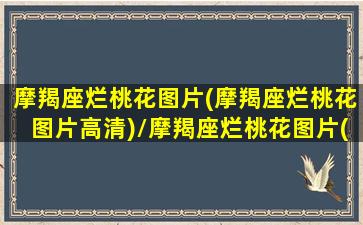 摩羯座烂桃花图片(摩羯座烂桃花图片高清)/摩羯座烂桃花图片(